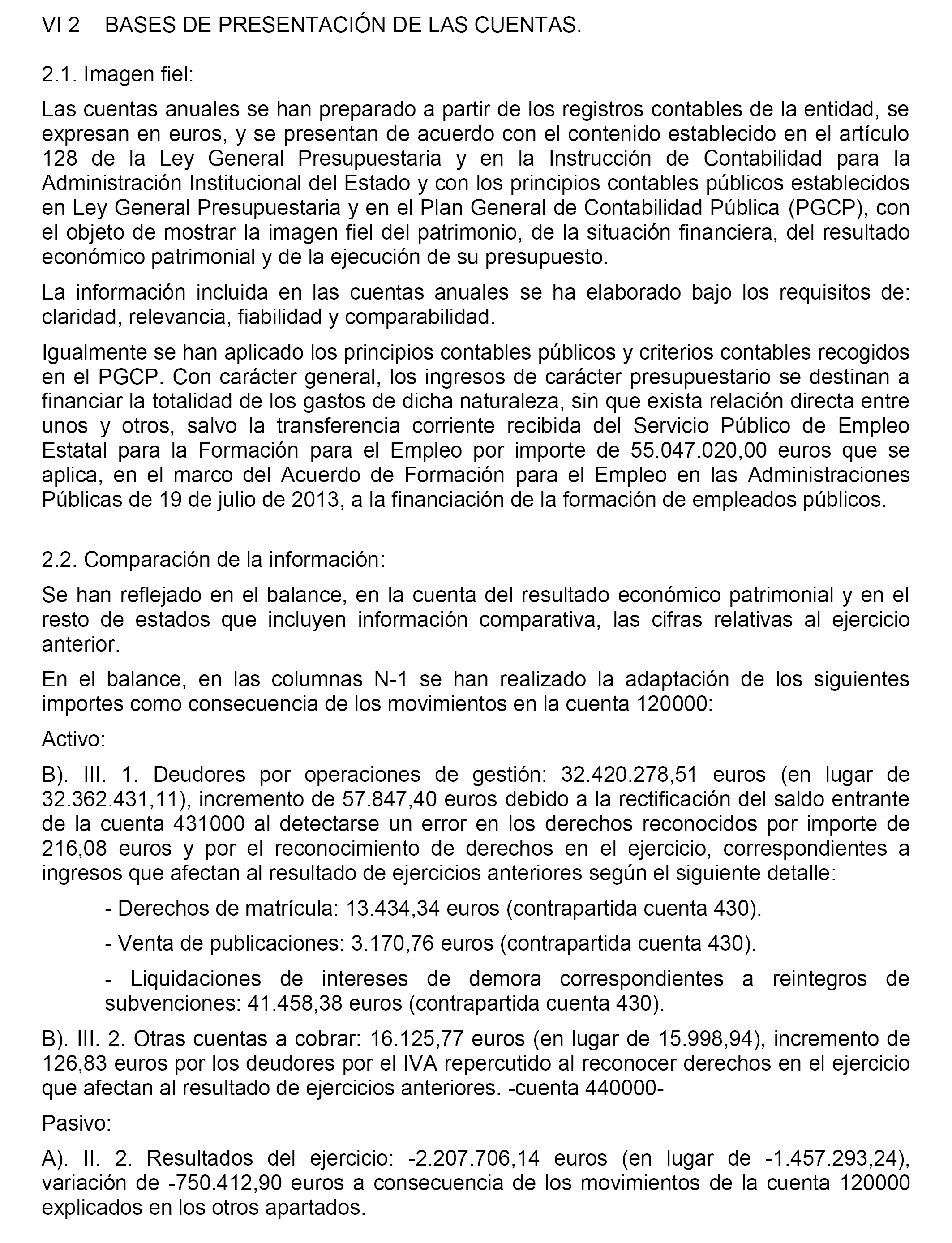 VI 2 BASES DE PRESENTACIÓN DE LAS CUENTAS.

2.1. Imagen fiel:

Las cuentas anuales se han preparado a partir de los registros contables de la entidad, se expresan en euros, y se presentan de acuerdo con el contenido establecido en el artículo 128 de la Ley General Presupuestaria y en la Instrucción de Contabilidad para la Administración Institucional del Estado y con los principios contables públicos establecidos en Ley General Presupuestaria y en el Plan General de Contabilidad Pública (PGCP), con el objeto de mostrar la imagen fiel del patrimonio, de la situación financiera, del resultado económico patrimonial y de la ejecución de su presupuesto.

La información incluida en las cuentas anuales se ha elaborado bajo los requisitos de: claridad, relevancia, fiabilidad y comparabilidad.

Igualmente se han aplicado los principios contables públicos y criterios contables recogidos en el PGCP. Con carácter general, los ingresos de carácter presupuestario se destinan a financiar la totalidad de los gastos de dicha naturaleza, sin que exista relación directa entre unos y otros, salvo la transferencia corriente recibida del Servicio Público de Empleo Estatal para la Formación para el Empleo por importe de 55.047.020,00 euros que se aplica, en el marco del Acuerdo de Formación para el Empleo en las Administraciones Públicas de 19 de julio de 2013, a la financiación de la formación de empleados públicos.

2.2. Comparación de la información:

Se han reflejado en el balance, en la cuenta del resultado económico patrimonial y en el resto de estados que incluyen información comparativa, las cifras relativas al ejercicio anterior.

En el balance, en las columnas N-1 se han realizado la adaptación de los siguientes importes como consecuencia de los movimientos en la cuenta 120000:

Activo:

B). III. 1. Deudores por operaciones de gestión: 32.420.278,51 euros (en lugar de 32.362.431,11), incremento de 57.847,40 euros debido a la rectificación del saldo entrante de la cuenta 431000 al detectarse un error en los derechos reconocidos por importe de 216,08 euros y por el reconocimiento de derechos en el ejercicio, correspondientes a ingresos que afectan al resultado de ejercicios anteriores según el siguiente detalle:

- Derechos de matrícula: 13.434,34 euros (contrapartida cuenta 430).

- Venta de publicaciones: 3.170,76 euros (contrapartida cuenta 430).

- Liquidaciones de intereses de demora correspondientes a reintegros de subvenciones: 41.458,38 euros (contrapartida cuenta 430).

B). III. 2. Otras cuentas a cobrar: 16.125,77 euros (en lugar de 15.998,94), incremento de 126,83 euros por los deudores por el IVA repercutido al reconocer derechos en el ejercicio que afectan al resultado de ejercicios anteriores. -cuenta 440000-

Pasivo:

A). II. 2. Resultados del ejercicio: -2.207.706,14 euros (en lugar de -1.457.293,24), variación de -750.412,90 euros a consecuencia de los movimientos de la cuenta 120000 explicados en los otros apartados.